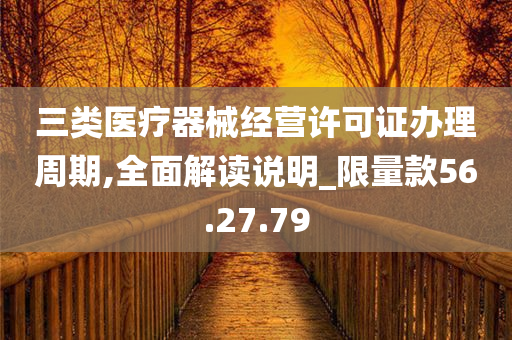 三类医疗器械经营许可证办理周期,全面解读说明_限量款56.27.79